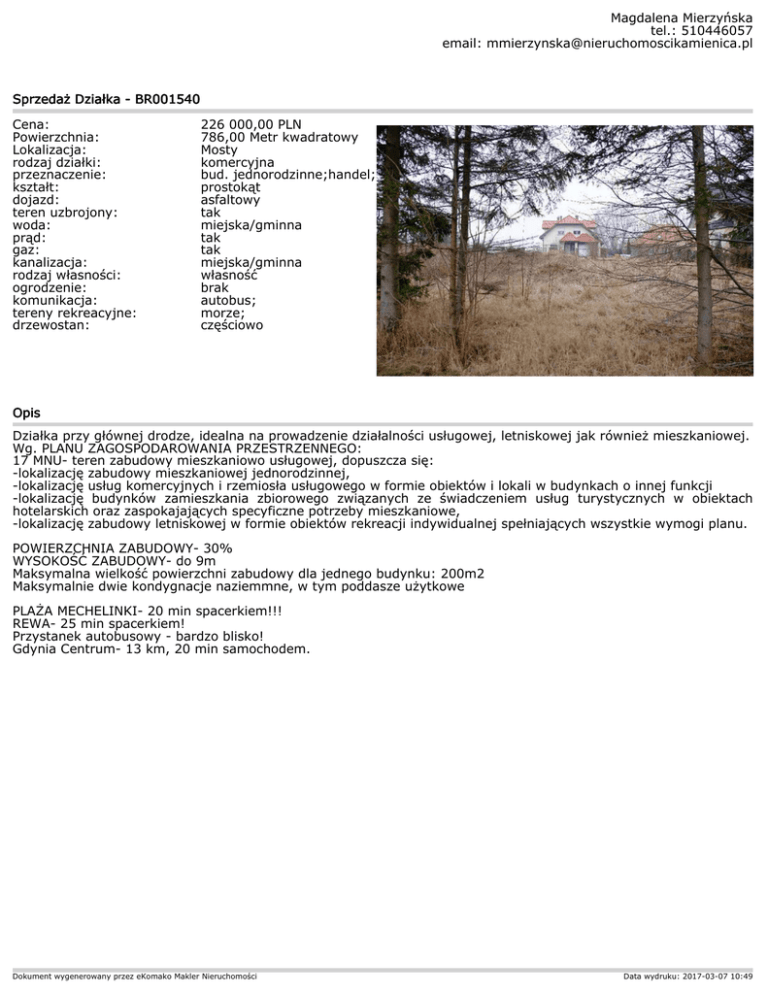 Magdalena Mierzyńska
tel.: 510446057
email: mmierzynska@nieruchomoscikamienica.pl

Sprzedaż Działka - BR001540

Cena: 226 000,00 PLN
Powierzchnia: 786,00 Metr kwadratowy
Lokalizacja: Mosty
rodzaj działki: komercyjna
przeznaczenie: bud. jednorodzinne;handel;
kształt: prostokąt
dojazd: asfaltowy
teren uzbrojony: tak
woda: miejska/gminna
prąd: tak
gaz: tak
kanalizacja: miejska/gminna
rodzaj własności: własność
ogrodzenie: brak
komunikacja: autobus;
tereny rekreacyjne: morze;
drzewostan: częściowo

Opis

Działka przy głównej drodze, idealna na prowadzenie działalności usługowej, letniskowej jak również mieszkaniowej.
Wg. PLANU ZAGOSPODAROWANIA PRZESTRZENNEGO:
17 MNU- teren zabudowy mieszkaniowo usługowej, dopuszcza się:
-lokalizację zabudowy mieszkaniowej jednorodzinnej,
-lokalizację usług komercyjnych i rzemiosła usługowego w formie obiektów i lokali w budynkach o innej funkcji
-lokalizację budynków zamieszkania zbiorowego związanych ze świadczeniem usług turystycznych w obiektach hotelarskich oraz zaspokajających specyficzne potrzeby mieszkaniowe,
-lokalizację zabudowy letniskowej w formie obiektów rekreacji indywidualnej spełniających wszystkie wymogi planu.

POWIERZCHNIA ZABUDOWY- 30%
WYSOKOŚĆ ZABUDOWY- do 9m
Maksymalna wielkość powierzchni zabudowy dla jednego budynku: 200m2
Maksymalnie dwie kondygnacje naziemmne, w tym poddasze użytkowe

PLAŻA MECHELINKI- 20 min spacerkiem!!!
REWA- 25 min spacerkiem!
Przystanek autobusowy - bardzo blisko!
Gdynia Centrum- 13 km, 20 min samochodem.

Dokument wygenerowany przez eKomako Makler Nieruchomości

Data wydruku: 2017-03-07 10:49